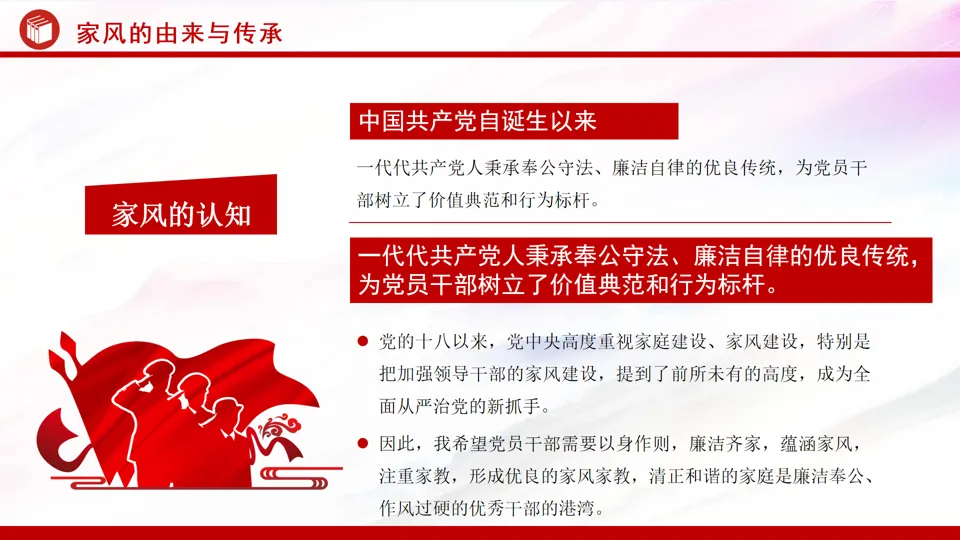 家风的由来与传承

家风的认知

中国共产党自诞生以来

一代代共产党人秉承奉公守法、廉洁自律的优良传统，为党员干部树立了价值典范和行为标杆。

一代代共产党人秉承奉公守法、廉洁自律的优良传统，为党员干部树立了价值典范和行为标杆。

• 党的十八以来，党中央高度重视家庭建设、家风建设，特别是把加强领导干部的家风建设，提到了前所未有的高度，成为全面从严治党的新抓手。

• 因此，我希望党员干部需要以身作则，廉洁齐家，蕴涵家风，注重家教，形成优良的家风家教，清正和谐的家庭是廉洁奉公、作风过硬的优秀干部的港湾。